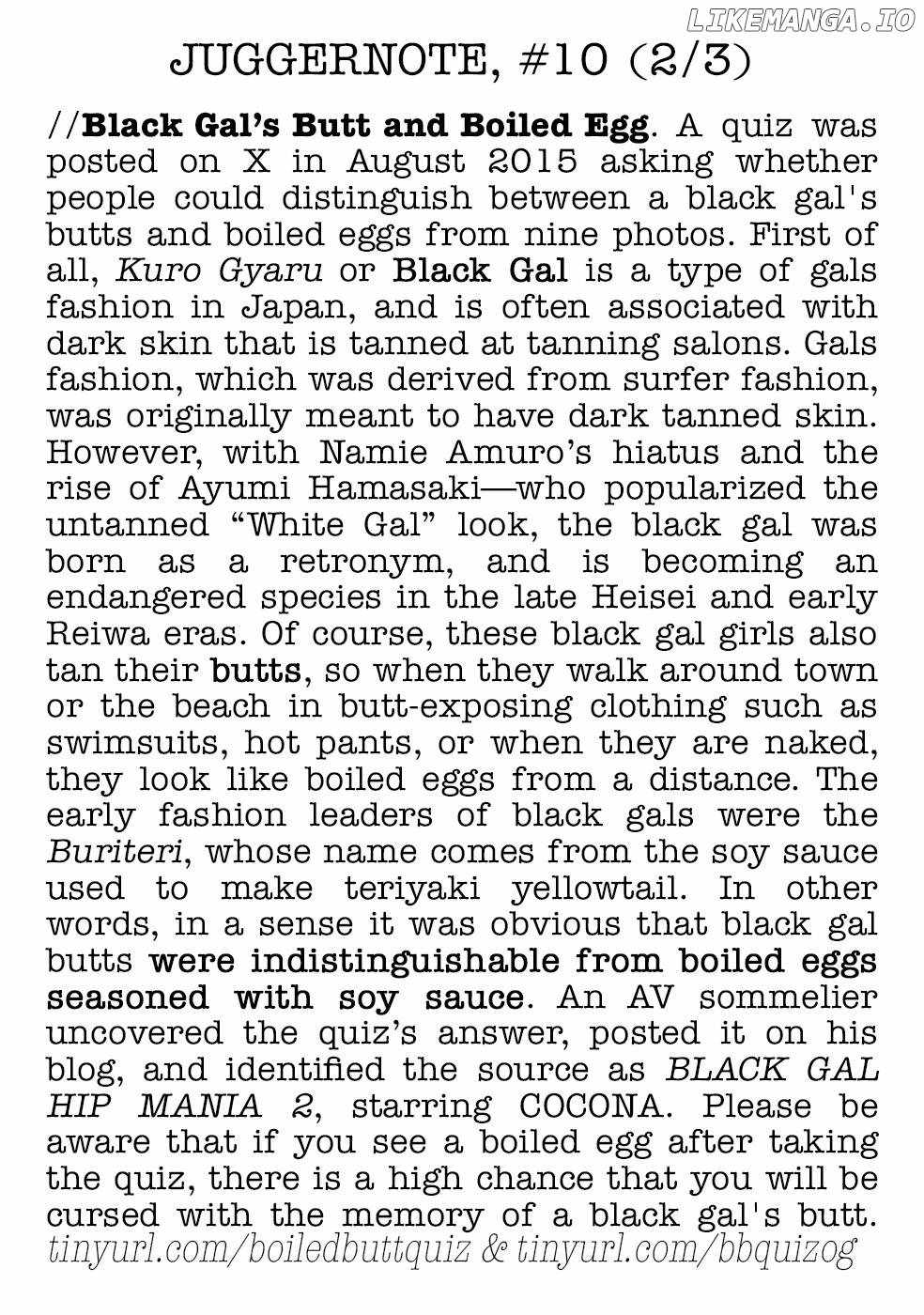 LIKEMANGA.IO

JUGGERNOTE, #10 (2/3)

//Black Gal's Butt and Boiled Egg. A quiz was posted on X in August 2015 asking whether people could distinguish between a black gal's butts and boiled eggs from nine photos. First of all, Kuro Gyaru or Black Gal is a type of gals fashion in Japan, and is often associated with dark skin that is tanned at tanning salons. Gals fashion, which was derived from surfer fashion, was originally meant to have dark tanned skin. However, with Namie Amuro's hiatus and the rise of Ayumi Hamasaki—who popularized the untanned "White Gal" look, the black gal was born as a retronym, and is becoming an endangered species in the late Heisei and early Reiwa eras. Of course, these black gal girls also tan their butts, so when they walk around town or the beach in butt-exposing clothing such as swimsuits, hot pants, or when they are naked, they look like boiled eggs from a distance. The early fashion leaders of black gals were the Buriteri, whose name comes from the soy sauce used to make teriyaki yellowtail. In other words, in a sense it was obvious that black gal butts were indistinguishable from boiled eggs seasoned with soy sauce. An AV sommelier uncovered the quiz's answer, posted it on his blog, and identified the source as BLACK GAL HIP MANIA 2, starring COCONA. Please be aware that if you see a boiled egg after taking the quiz, there is a high chance that you will be cursed with the memory of a black gal's butt.
tinyurl.com/boiledbuttquiz & tinyurl.com/bbquizog